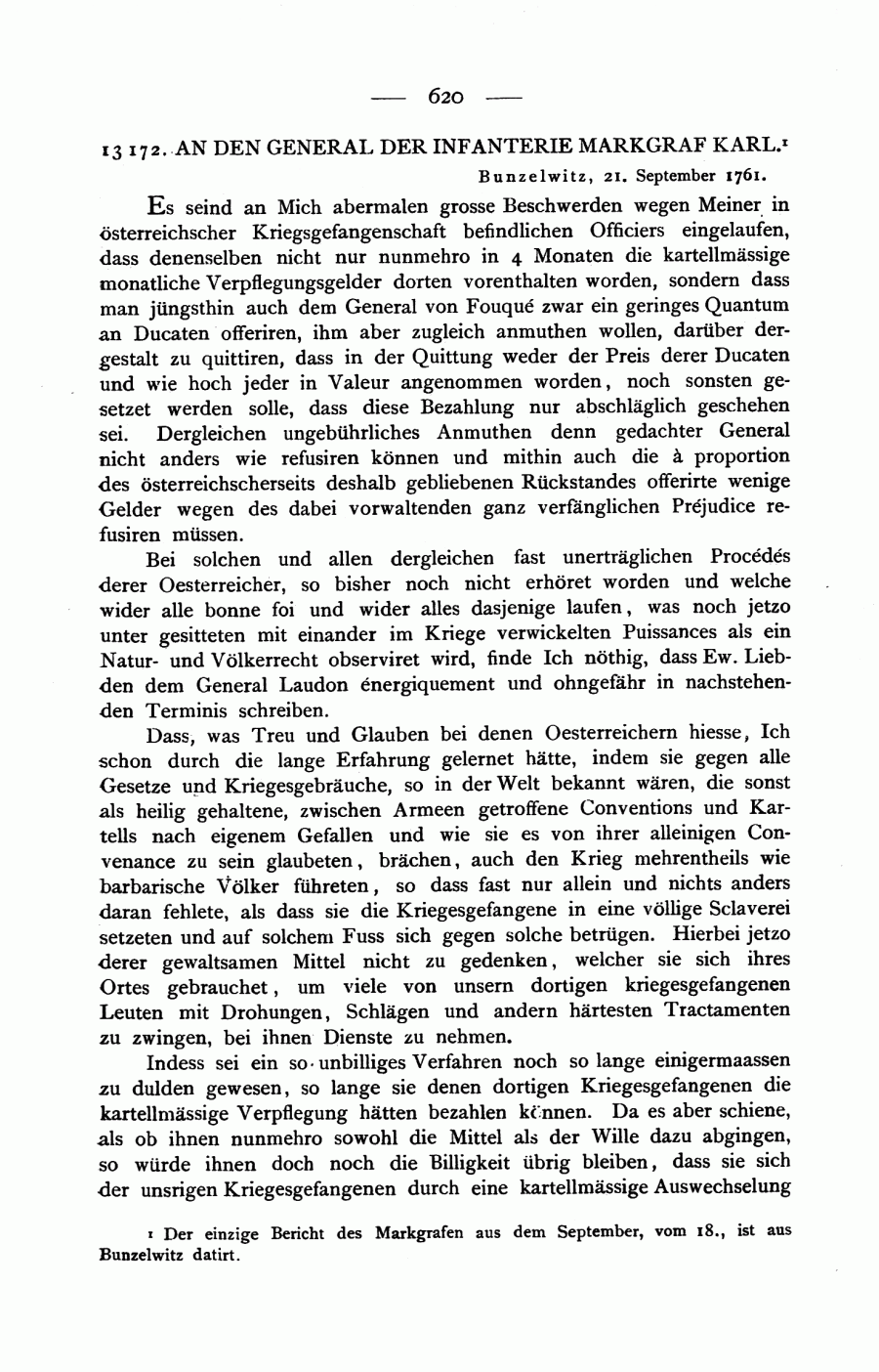 — 620 —

13 172. AN DEN GENERAL DER INFANTERIE MARKGRAF KARL.¹

Bunzelwitz, 21. September 1761.

Es seind an Mich abermalen grosse Beschwerden wegen Meiner in österreichscher Kriegsgefangenschaft befindlichen Officiers eingelaufen, dass denenselben nicht nur nunmehro in 4 Monaten die kartellmässige monatliche Verpflegungsgelder dorten vorenthalten worden, sondern dass man jüngsthin auch dem General von Fouqué zwar ein geringes Quantum an Ducaten offeriren, ihm aber zugleich anmuthen wollen, darüber dergestalt zu quittiren, dass in der Quittung weder der Preis derer Ducaten und wie hoch jeder in Valeur angenommen worden, noch sonsten gesetzet werden solle, dass diese Bezahlung nur abschläglich geschehen sei. Dergleichen ungebührliches Anmuthen denn gedachter General nicht anders wie refusiren können und mithin auch die à proportion des österreichscherseits deshalb gebliebenen Rückstandes offerirte wenige Gelder wegen des dabei vorwaltenden ganz verfänglichen Préjudice refusiren müssen.

Bei solchen und allen dergleichen fast unerträglichen Procédés derer Oesterreicher, so bisher noch nicht erhöret worden und welche wider alle bonne foi und wider alles dasjenige laufen, was noch jetzo unter gesitteten mit einander im Kriege verwickelten Puissances als ein Natur- und Völkerrecht observiret wird, finde Ich nöthig, dass Ew. Liebden dem General Laudon énergiquement und ohngefähr in nachstehenden Terminis schreiben.

Dass, was Treu und Glauben bei denen Oesterreichern hiesse, Ich schon durch die lange Erfahrung gelernet hätte, indem sie gegen alle Gesetze und Kriegesgebräuche, so in der Welt bekannt wären, die sonst als heilig gehaltene, zwischen Armeen getroffene Conventions und Kartells nach eigenem Gefallen und wie sie es von ihrer alleinigen Convenance zu sein glaubeten, brächen, auch den Krieg mehrentheils wie barbarische Völker führeten, so dass fast nur allein und nichts anders daran fehlete, als dass sie die Kriegesgefangene in eine völlige Sclaverei setzeten und auf solchem Fuss sich gegen solche betrügen. Hierbei jetzo derer gewaltsamen Mittel nicht zu gedenken, welcher sie sich ihres Ortes gebrauchet, um viele von unsern dortigen kriegesgefangenen Leuten mit Drohungen, Schlägen und andern härtesten Tractamenten zu zwingen, bei ihnen Dienste zu nehmen.

Indess sei ein so unbilliges Verfahren noch so lange einigermaassen zu dulden gewesen, so lange sie denen dortigen Kriegesgefangenen die kartellmässige Verpflegung hätten bezahlen können. Da es aber schiene, als ob ihnen nunmehro sowohl die Mittel als der Wille dazu abgingen, so würde ihnen doch noch die Billigkeit übrig bleiben, dass sie sich der unsrigen Kriegesgefangenen durch eine kartellmässige Auswechselung

¹ Der einzige Bericht des Markgrafen aus dem September, vom 18., ist aus Bunzelwitz datirt.